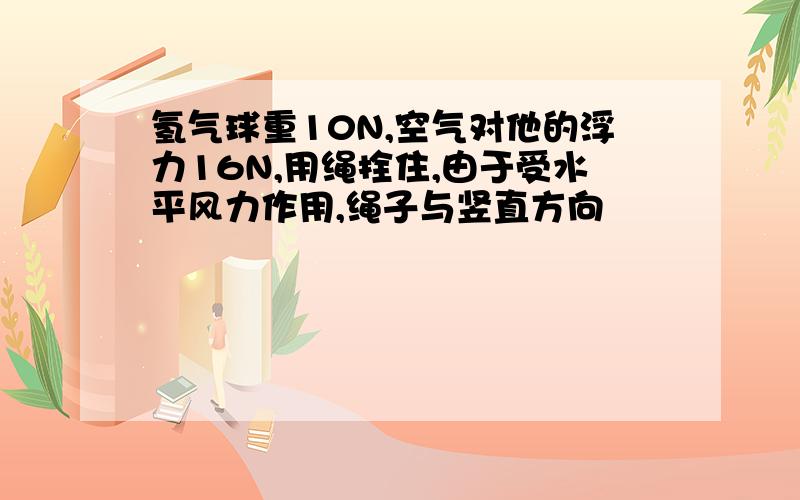 氢气球重10N,空气对他的浮力16N,用绳拴住,由于受水平风力作用,绳子与竖直方向